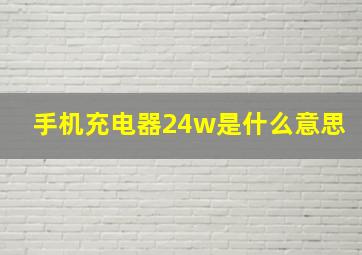 手机充电器24w是什么意思